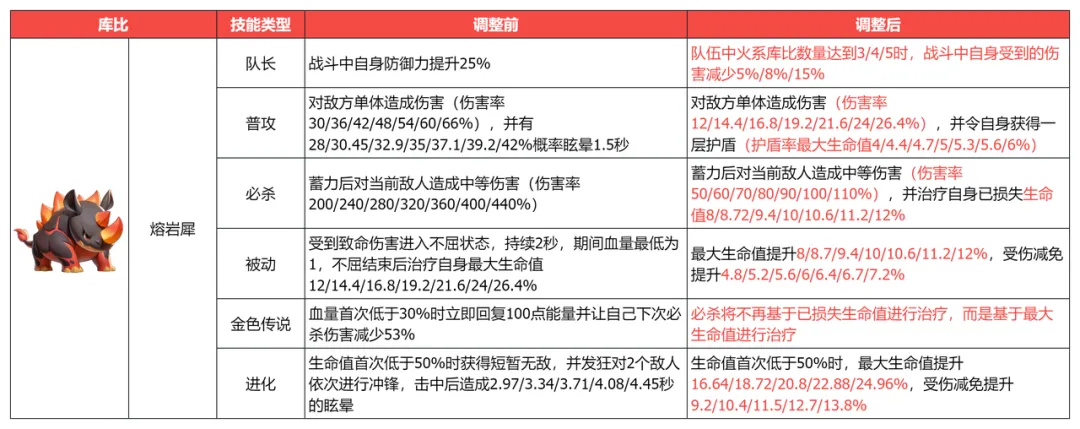 | 库比 | | 技能类型 | 调整前 | 调整后 |
|---|---|---|---|---|
| | 熔岩犀 | 队长 | 战斗中自身防御力提升25% | 队伍中火系库比数量达到3/4/5时，战斗中自身受到的伤害减少5%/8%/15% |
| | | 普攻 | 对敌方单体造成伤害（伤害率30/36/42/48/54/60/66%），并有28/30.45/32.9/35/37.1/39.2/42%概率眩晕1.5秒 | 对敌方单体造成伤害（伤害率12/14.4/16.8/19.2/21.6/24/26.4%），并令自身获得一层护盾（护盾率最大生命值4/4.4/4.7/5/5.3/5.6/6%） |
| | | 必杀 | 蓄力后对当前敌人造成中等伤害（伤害率200/240/280/320/360/400/440%） | 蓄力后对当前敌人造成中等伤害（伤害率50/60/70/80/90/100/110%），并治疗自身已损失生命值8/8.72/9.4/10/10.6/11.2/12% |
| | | 被动 | 受到致命伤害进入不屈状态，持续2秒，期间血量最低为1，不屈结束后治疗自身最大生命值12/14.4/16.8/19.2/21.6/24/26.4% | 最大生命值提升8/8.7/9.4/10/10.6/11.2/12%，受伤减免提升4.8/5.2/5.6/6/6.4/6.7/7.2% |
| | | 金色传说 | 血量首次低于30%时立即回复100点能量并让自己下次必杀伤害减少53% | 必杀将不再基于已损失生命值进行治疗，而是基于最大生命值进行治疗 |
| | | 进化 | 生命值首次低于50%时获得短暂无敌，并发狂对2个敌人依次进行冲锋，击中后造成2.97/3.34/3.71/4.08/4.45秒的眩晕 | 生命值首次低于50%时，最大生命值提升16.64/18.72/20.8/22.88/24.96%，受伤减免提升9.2/10.4/11.5/12.7/13.8% |